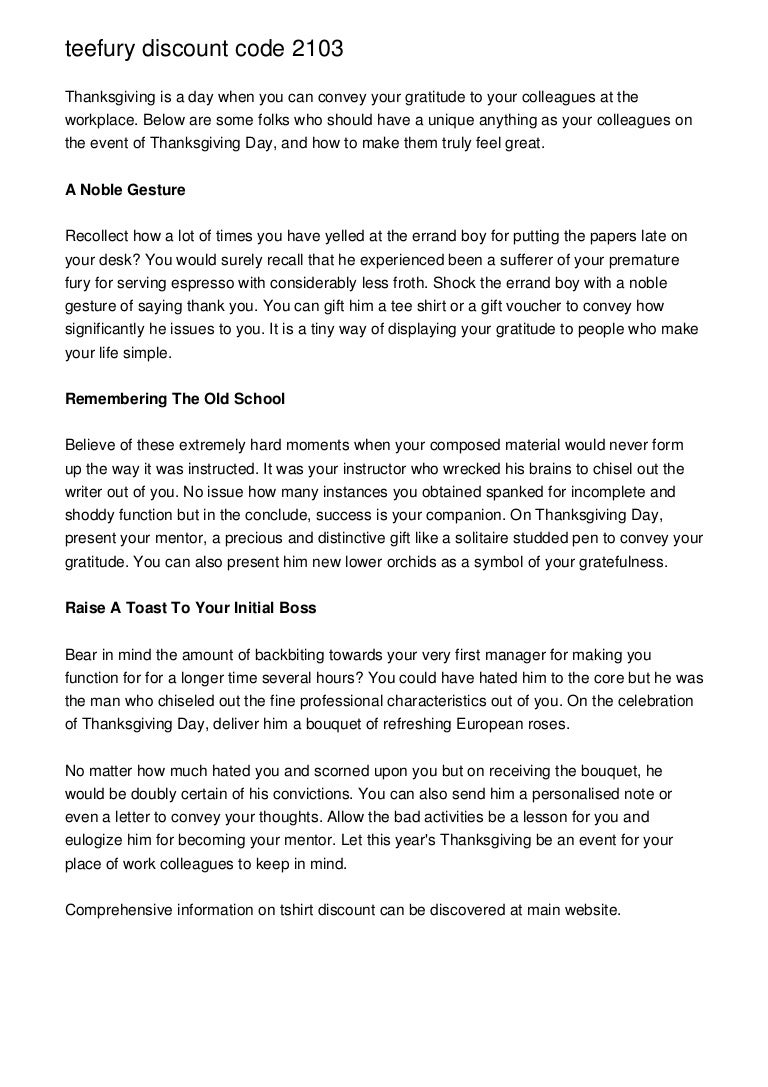 teefury discount code 2103

Thanksgiving is a day when you can convey your gratitude to your colleagues at the workplace. Below are some folks who should have a unique anything as your colleagues on the event of Thanksgiving Day, and how to make them truly feel great.

A Noble Gesture

Recollect how a lot of times you have yelled at the errand boy for putting the papers late on your desk? You would surely recall that he experienced been a sufferer of your premature fury for serving espresso with considerably less froth. Shock the errand boy with a noble gesture of saying thank you. You can gift him a tee shirt or a gift voucher to convey how significantly he issues to you. It is a tiny way of displaying your gratitude to people who make your life simple.

Remembering The Old School

Believe of these extremely hard moments when your composed material would never form up the way it was instructed. It was your instructor who wrecked his brains to chisel out the writer out of you. No issue how many instances you obtained spanked for incomplete and shoddy function but in the conclude, success is your companion. On Thanksgiving Day, present your mentor, a precious and distinctive gift like a solitaire studded pen to convey your gratitude. You can also present him new lower orchids as a symbol of your gratefulness.

Raise A Toast To Your Initial Boss

Bear in mind the amount of backbiting towards your very first manager for making you function for for a longer time several hours? You could have hated him to the core but he was the man who chiseled out the fine professional characteristics out of you. On the celebration of Thanksgiving Day, deliver him a bouquet of refreshing European roses.

No matter how much hated you and scorned upon you but on receiving the bouquet, he would be doubly certain of his convictions. You can also send him a personalised note or even a letter to convey your thoughts. Allow the bad activities be a lesson for you and eulogize him for becoming your mentor. Let this year's Thanksgiving be an event for your place of work colleagues to keep in mind.

Comprehensive information on tshirt discount can be discovered at main website.